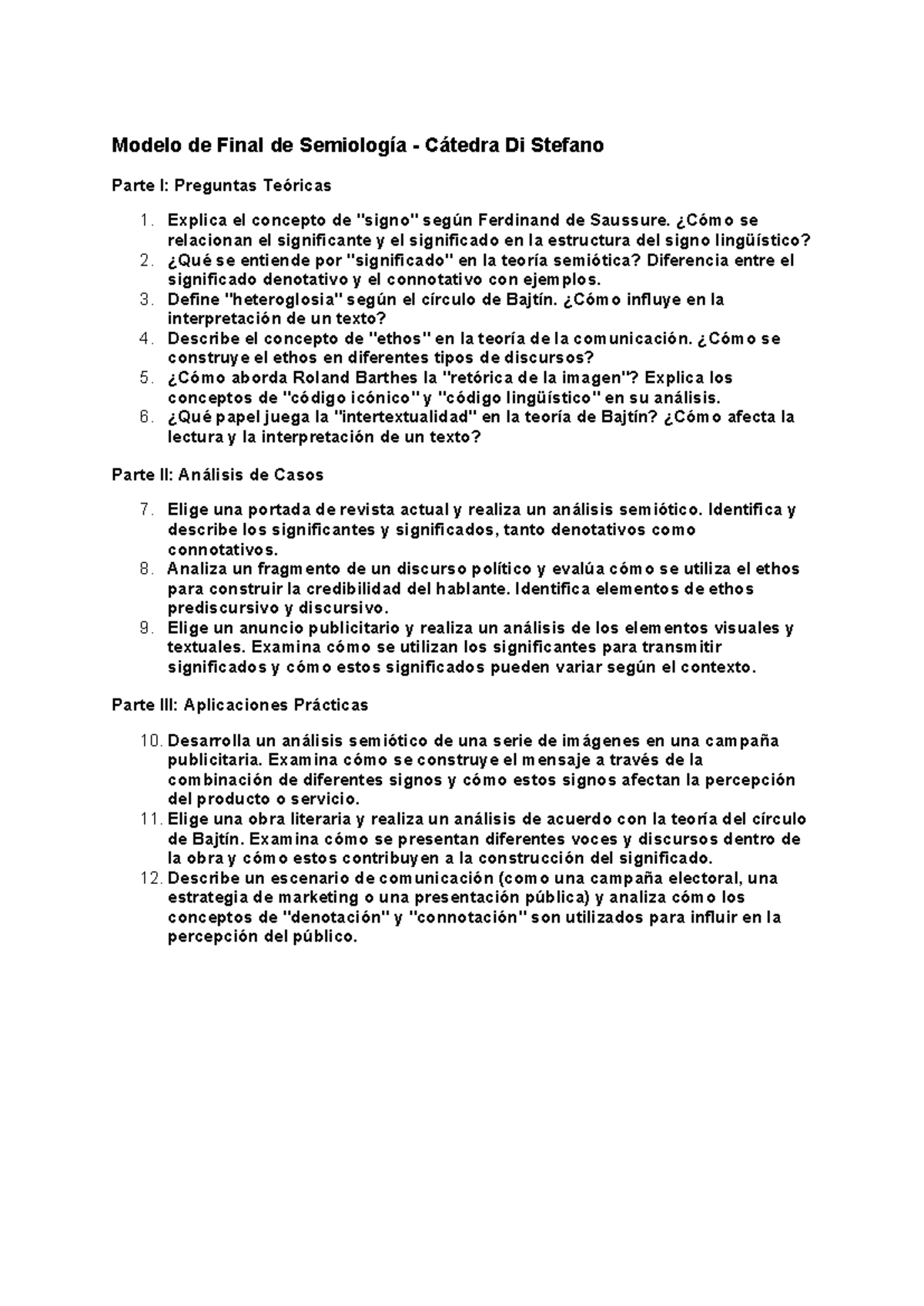 Modelo de Final de Semiología - Cátedra Di Stefano

Parte I: Preguntas Teóricas

1. Explica el concepto de "signo" según Ferdinand de Saussure. ¿Cómo se relacionan el significante y el significado en la estructura del signo lingüístico?
2. ¿Qué se entiende por "significado" en la teoría semiótica? Diferencia entre el significado denotativo y el connotativo con ejemplos.
3. Define "heteroglosia" según el círculo de Bajtín. ¿Cómo influye en la interpretación de un texto?
4. Describe el concepto de "ethos" en la teoría de la comunicación. ¿Cómo se construye el ethos en diferentes tipos de discursos?
5. ¿Cómo aborda Roland Barthes la "retórica de la imagen"? Explica los conceptos de "código icónico" y "código lingüístico" en su análisis.
6. ¿Qué papel juega la "intertextualidad" en la teoría de Bajtín? ¿Cómo afecta la lectura y la interpretación de un texto?

Parte II: Análisis de Casos

7. Elige una portada de revista actual y realiza un análisis semiótico. Identifica y describe los significantes y significados, tanto denotativos como connotativos.
8. Analiza un fragmento de un discurso político y evalúa cómo se utiliza el ethos para construir la credibilidad del hablante. Identifica elementos de ethos prediscursivo y discursivo.
9. Elige un anuncio publicitario y realiza un análisis de los elementos visuales y textuales. Examina cómo se utilizan los significantes para transmitir significados y cómo estos significados pueden variar según el contexto.

Parte III: Aplicaciones Prácticas

10. Desarrolla un análisis semiótico de una serie de imágenes en una campaña publicitaria. Examina cómo se construye el mensaje a través de la combinación de diferentes signos y cómo estos signos afectan la percepción del producto o servicio.
11. Elige una obra literaria y realiza un análisis de acuerdo con la teoría del círculo de Bajtín. Examina cómo se presentan diferentes voces y discursos dentro de la obra y cómo estos contribuyen a la construcción del significado.
12. Describe un escenario de comunicación (como una campaña electoral, una estrategia de marketing o una presentación pública) y analiza cómo los conceptos de "denotación" y "connotación" son utilizados para influir en la percepción del público.